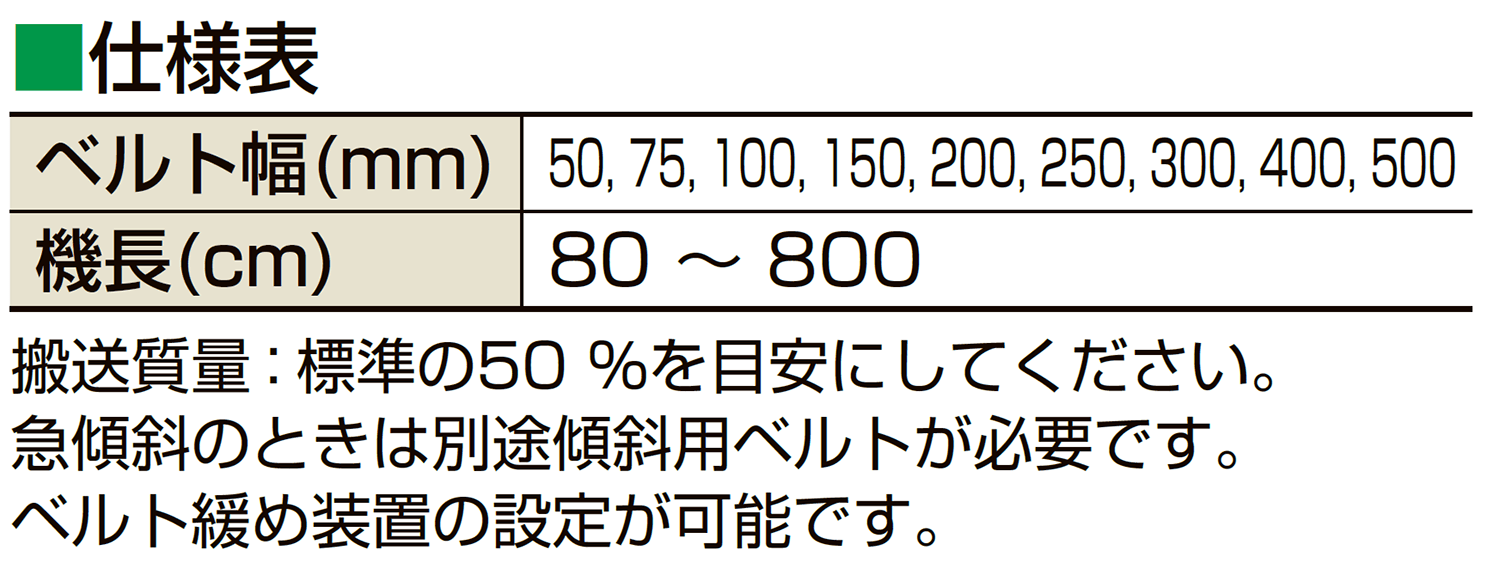 ■仕様表

| ベルト幅(mm) | 50, 75, 100, 150, 200, 250, 300, 400, 500 |
|---|---|
| 機長(cm) | 80 ～ 800 |

搬送質量：標準の50 %を目安にしてください。
急傾斜のときは別途傾斜用ベルトが必要です。
ベルト緩め装置の設定が可能です。